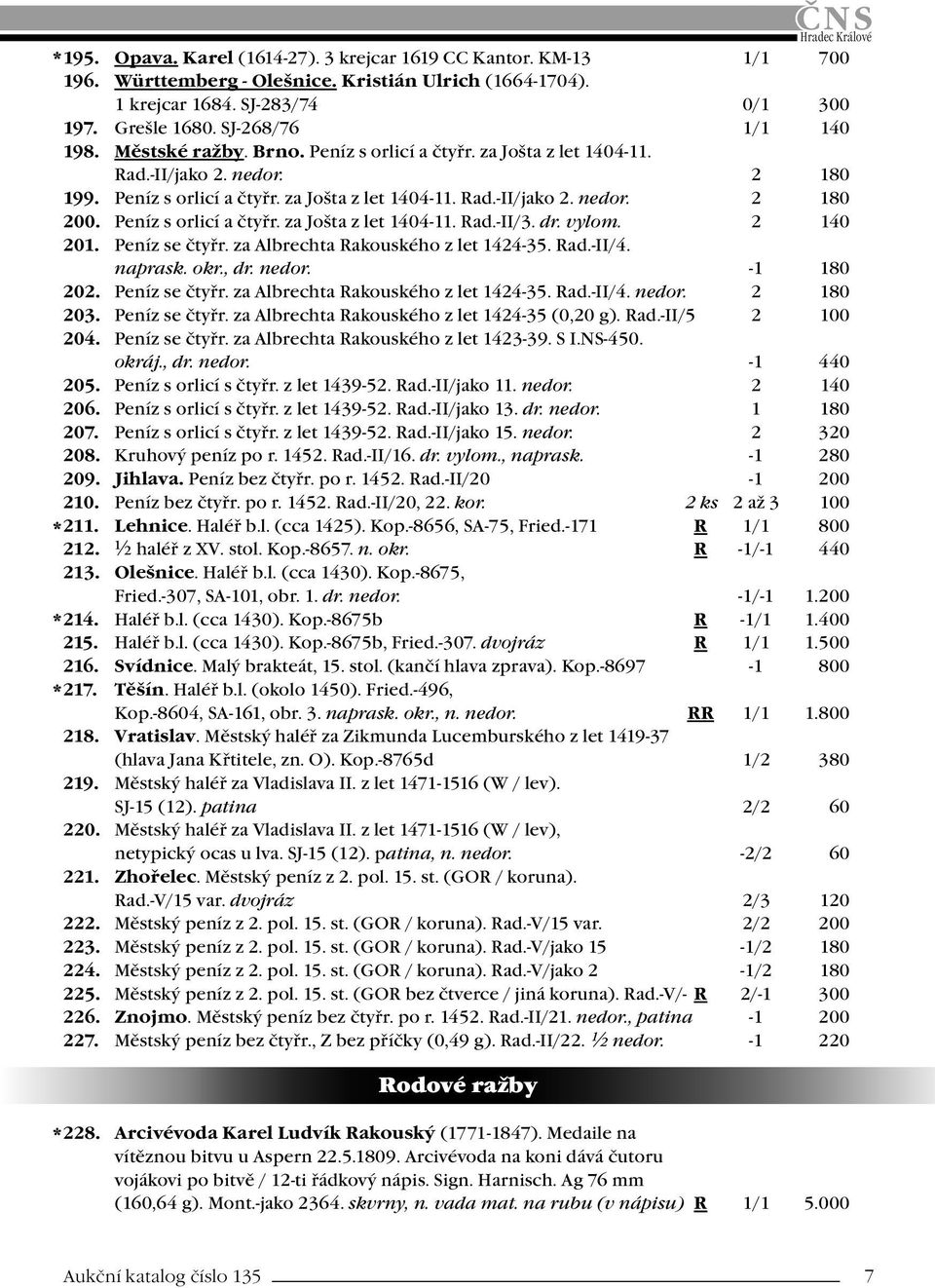 ČNS
Hradec Králové

*195. Opava. Karel (1614-27). 3 krejcar 1619 CC Kantor. KM-13 1/1 700
196. Württemberg - Olešnice. Kristián Ulrich (1664-1704). 1 krejcar 1684. SJ-283/74 0/1 300
197. Grešle 1680. SJ-268/76 1/1 140
198. Městské ražby. Brno. Peníz s orlicí a čtyřr. za Jošta z let 1404-11. Rad.-II/jako 2. nedor. 2 180
199. Peníz s orlicí a čtyřr. za Jošta z let 1404-11. Rad.-II/jako 2. nedor. 2 180
200. Peníz s orlicí a čtyřr. za Jošta z let 1404-11. Rad.-II/3. dr. vylom. 2 140
201. Peníz se čtyřr. za Albrechta Rakouského z let 1424-35. Rad.-II/4. naprask. okr., dr. nedor. -1 180
202. Peníz se čtyřr. za Albrechta Rakouského z let 1424-35. Rad.-II/4. nedor. 2 180
203. Peníz se čtyřr. za Albrechta Rakouského z let 1424-35 (0,20 g). Rad.-II/5 2 100
204. Peníz se čtyřr. za Albrechta Rakouského z let 1423-39. S I.NS-450. okráj., dr. nedor. -1 440
205. Peníz s orlicí s čtyřr. z let 1439-52. Rad.-II/jako 11. nedor. 2 140
206. Peníz s orlicí s čtyřr. z let 1439-52. Rad.-II/jako 13. dr. nedor. 1 180
207. Peníz s orlicí s čtyřr. z let 1439-52. Rad.-II/jako 15. nedor. 2 320
208. Kruhový peníz po r. 1452. Rad.-II/16. dr. vylom., naprask. -1 280
209. Jihlava. Peníz bez čtyřr. po r. 1452. Rad.-II/20 -1 200
210. Peníz bez čtyřr. po r. 1452. Rad.-II/20, 22. kor. 2 ks 2 až 3 100
*211. Lehnice. Haléř b.l. (cca 1425). Kop.-8656, SA-75, Fried.-171 R 1/1 800
212. ½ haléř z XV. stol. Kop.-8657. n. okr. R -1/-1 440
213. Olešnice. Haléř b.l. (cca 1430). Kop.-8675, Fried.-307, SA-101, obr. 1. dr. nedor. -1/-1 1.200
*214. Haléř b.l. (cca 1430). Kop.-8675b R -1/1 1.400
215. Haléř b.l. (cca 1430). Kop.-8675b, Fried.-307. dvojráz R 1/1 1.500
216. Svídnice. Malý brakteát, 15. stol. (kančí hlava zprava). Kop.-8697 -1 800
*217. Těšín. Haléř b.l. (okolo 1450). Fried.-496, Kop.-8604, SA-161, obr. 3. naprask. okr., n. nedor. RR 1/1 1.800
218. Vratislav. Městský haléř za Zikmunda Lucemburského z let 1419-37 (hlava Jana Křtitele, zn. O). Kop.-8765d 1/2 380
219. Městský haléř za Vladislava II. z let 1471-1516 (W / lev). SJ-15 (12). patina 2/2 60
220. Městský haléř za Vladislava II. z let 1471-1516 (W / lev), netypický ocas u lva. SJ-15 (12). patina, n. nedor. -2/2 60
221. Zhořelec. Městský peníz z 2. pol. 15. st. (GOR / koruna). Rad.-V/15 var. dvojráz 2/3 120
222. Městský peníz z 2. pol. 15. st. (GOR / koruna). Rad.-V/15 var. 2/2 200
223. Městský peníz z 2. pol. 15. st. (GOR / koruna). Rad.-V/jako 15 -1/2 180
224. Městský peníz z 2. pol. 15. st. (GOR / koruna). Rad.-V/jako 2 -1/2 180
225. Městský peníz z 2. pol. 15. st. (GOR bez čtverce / jiná koruna). Rad.-V/- R 2/-1 300
226. Znojmo. Městský peníz bez čtyřr. po r. 1452. Rad.-II/21. nedor., patina -1 200
227. Městský peníz bez čtyřr., Z bez příčky (0,49 g). Rad.-II/22. ½ nedor. -1 220

Rodové ražby

*228. Arcivévoda Karel Ludvík Rakouský (1771-1847). Medaile na vítěznou bitvu u Aspern 22.5.1809. Arcivévoda na koni dává čutoru vojákovi po bitvě / 12-ti řádkový nápis. Sign. Harnisch. Ag 76 mm (160,64 g). Mont.-jako 2364. skvrny, n. vada mat. na rubu (v nápisu) R 1/1 5.000

Aukční katalog číslo 135 7